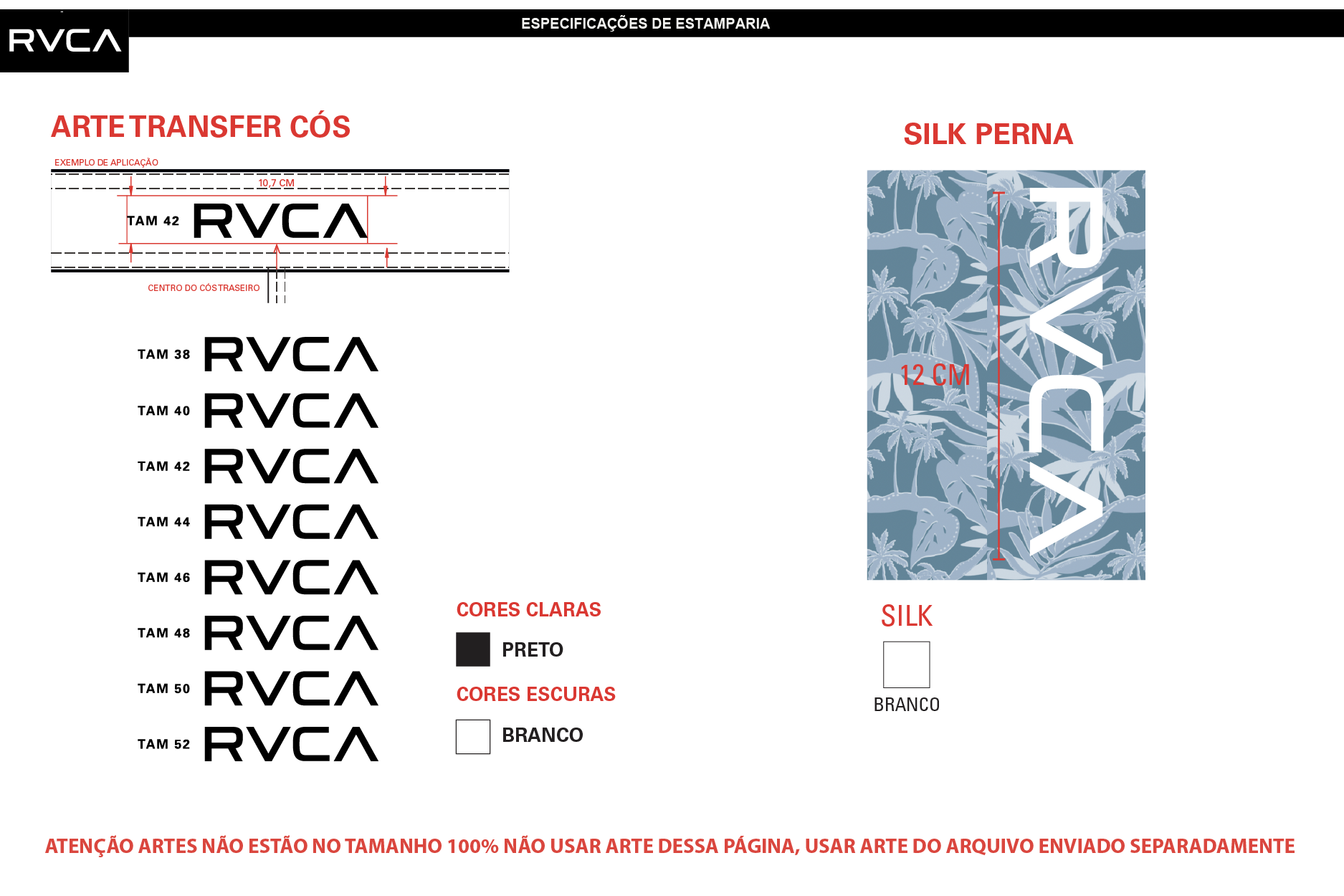 RVCA

ESPECIFICAÇÕES DE ESTAMPARIA

ARTE TRANSFER CÓS

EXEMPLO DE APLICAÇÃO

10,7 CM

TAM 42 RVCA

CENTRO DO CÓS TRASEIRO

TAM 38 RVCA

TAM 40 RVCA

TAM 42 RVCA

TAM 44 RVCA

TAM 46 RVCA

TAM 48 RVCA

TAM 50 RVCA

TAM 52 RVCA

CORES CLARAS

PRETO

CORES ESCURAS

BRANCO

SILK PERNA

12 CM

RVCA

SILK

BRANCO

ATENÇÃO ARTES NÃO ESTÃO NO TAMANHO 100% NÃO USAR ARTE DESSA PÁGINA, USAR ARTE DO ARQUIVO ENVIADO SEPARADAMENTE